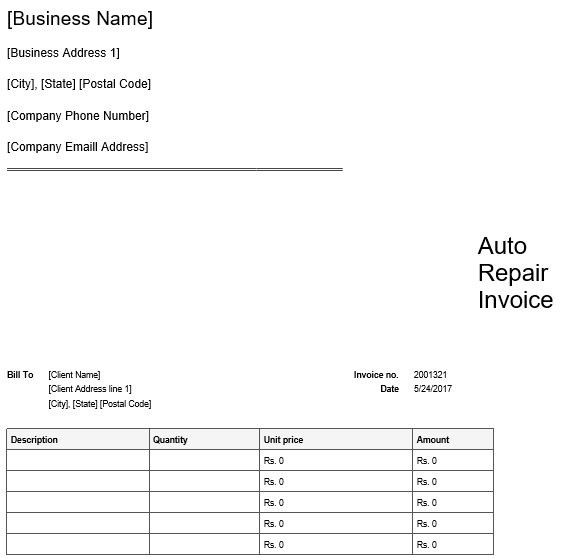 [Business Name]

[Business Address 1]

[City], [State] [Postal Code]

[Company Phone Number]

[Company Emaill Address]

Auto Repair Invoice

Bill To [Client Name]
[Client Address line 1]
[City], [State] [Postal Code]

Invoice no. 2001321
Date 5/24/2017

| Description | Quantity | Unit price | Amount |
|---|---|---|---|
| | | Rs. 0 | Rs. 0 |
| | | Rs. 0 | Rs. 0 |
| | | Rs. 0 | Rs. 0 |
| | | Rs. 0 | Rs. 0 |
| | | Rs. 0 | Rs. 0 |